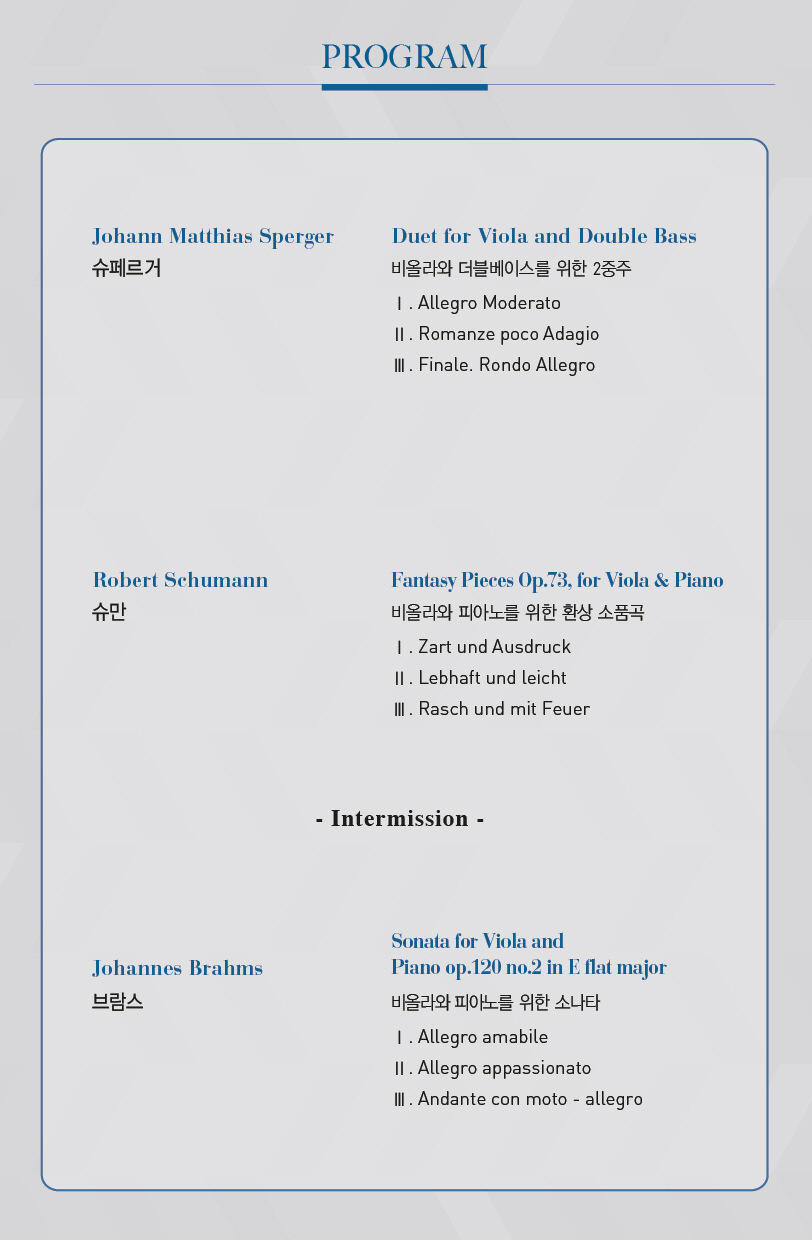 PROGRAM

Johann Matthias Sperger
슈페르거

Duet for Viola and Double Bass
비올라와 더블베이스를 위한 2중주
Ⅰ. Allegro Moderato
Ⅱ. Romanze poco Adagio
Ⅲ. Finale. Rondo Allegro

Robert Schumann
슈만

Fantasy Pieces Op.73, for Viola & Piano
비올라와 피아노를 위한 환상 소품곡
Ⅰ. Zart und Ausdruck
Ⅱ. Lebhaft und leicht
Ⅲ. Rasch und mit Feuer

- Intermission -

Johannes Brahms
브람스

Sonata for Viola and Piano op.120 no.2 in E flat major
비올라와 피아노를 위한 소나타
Ⅰ. Allegro amabile
Ⅱ. Allegro appassionato
Ⅲ. Andante con moto - allegro